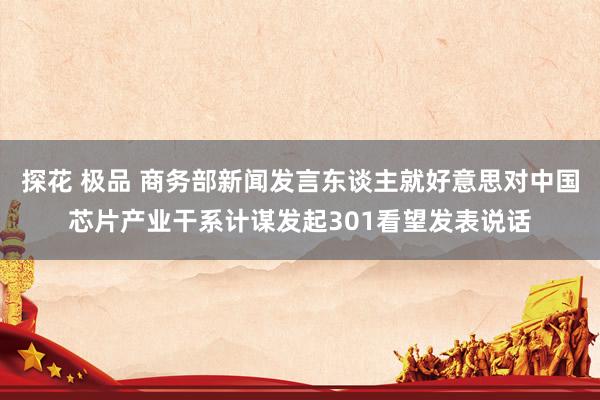 探花 极品 商务部新闻发言东谈主就好意思对中国芯片产业干系计谋发起301看望发表说话